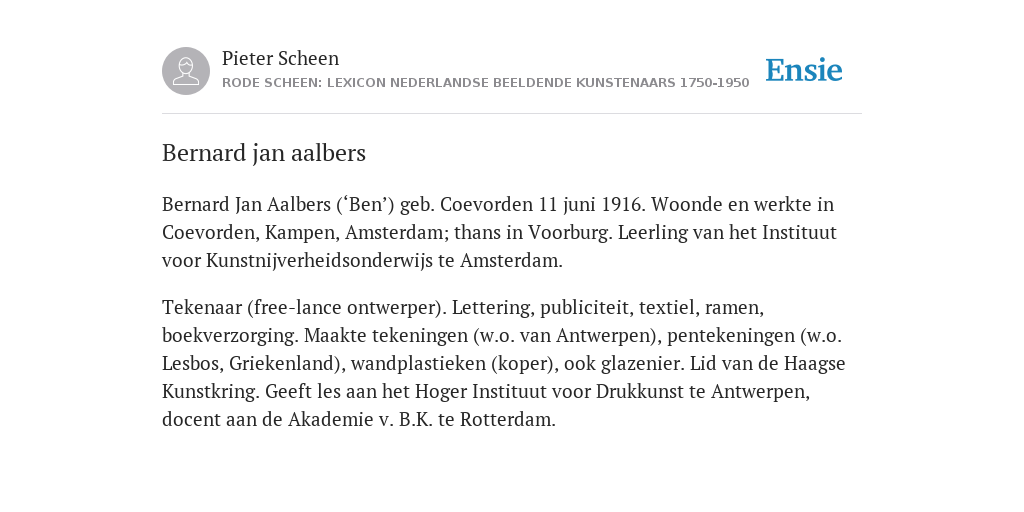 Pieter Scheen
RODE SCHEEN: LEXICON NEDERLANDSE BEELDENDE KUNSTENAARS 1750-1950

Ensie

Bernard jan aalbers

Bernard Jan Aalbers (‘Ben’) geb. Coevorden 11 juni 1916. Woonde en werkte in Coevorden, Kampen, Amsterdam; thans in Voorburg. Leerling van het Instituut voor Kunstnijverheidsonderwijs te Amsterdam.

Tekenaar (free-lance ontwerper). Lettering, publiciteit, textiel, ramen, boekverzorging. Maakte tekeningen (w.o. van Antwerpen), pentekeningen (w.o. Lesbos, Griekenland), wandplastieken (koper), ook glazenier. Lid van de Haagse Kunstkring. Geeft les aan het Hoger Instituut voor Drukkunst te Antwerpen, docent aan de Akademie v. B.K. te Rotterdam.